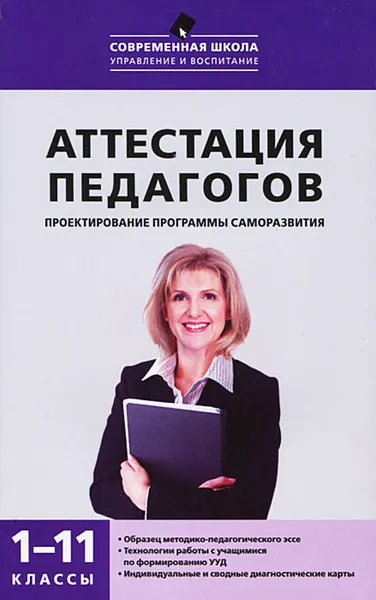 СОВРЕМЕННАЯ ШКОЛА
УПРАВЛЕНИЕ И ВОСПИТАНИЕ

АТТЕСТАЦИЯ ПЕДАГОГОВ

ПРОЕКТИРОВАНИЕ ПРОГРАММЫ САМОРАЗВИТИЯ

1–11
КЛАССЫ

• Образец методико-педагогического эссе
• Технологии работы с учащимися по формированию УУД
• Индивидуальные и сводные диагностические карты